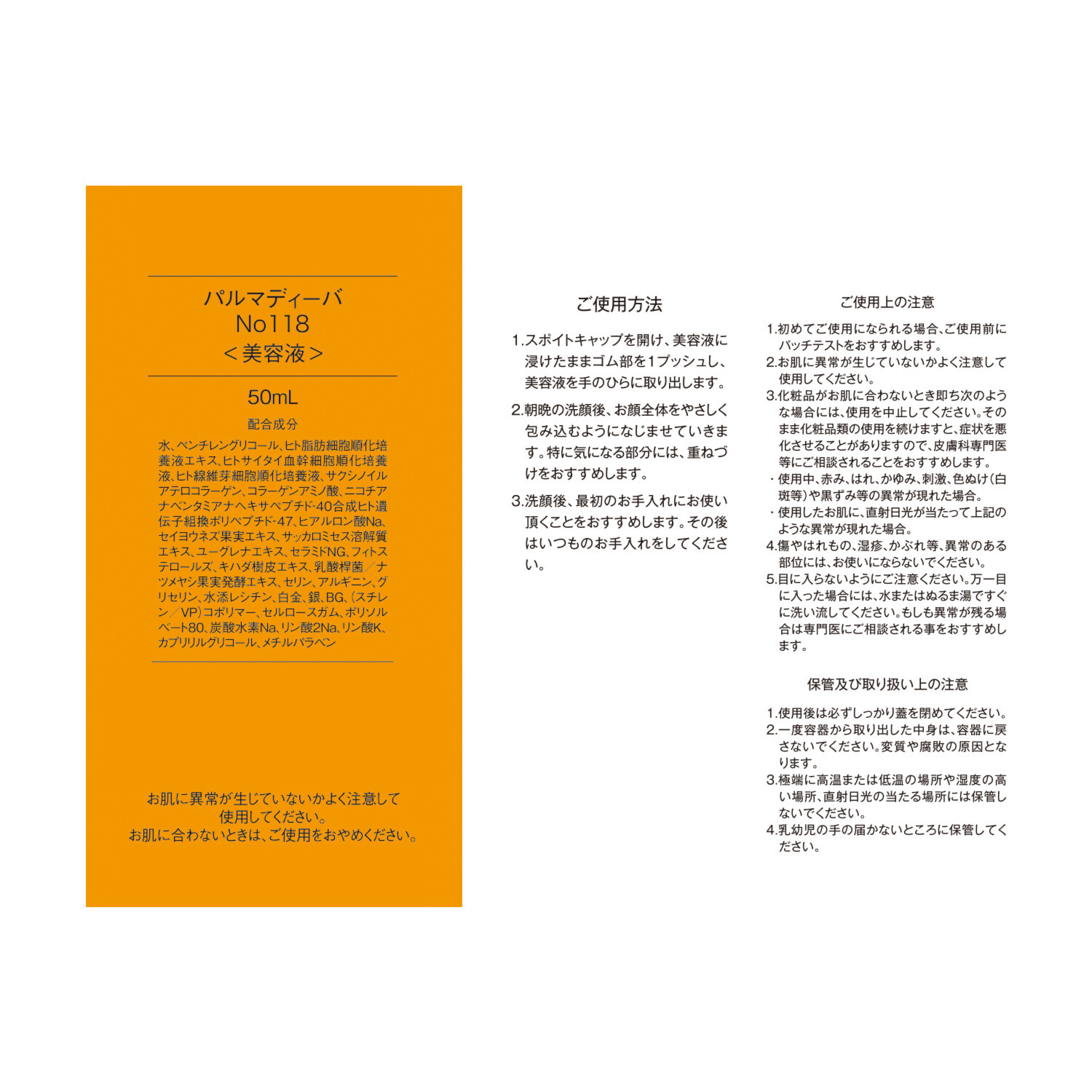 パルマディーバ
No118
＜美容液＞

50mL

配合成分

水、ペンチレングリコール、ヒト脂肪細胞順化培養液エキス、ヒトサイタイ血幹細胞順化培養液、ヒト線維芽細胞順化培養液、サクシノイルアテロコラーゲン、コラーゲンアミノ酸、ニコチアナベンタミアナヘキサペプチド-40合成ヒト遺伝子組換ポリペプチド-47、ヒアルロン酸Na、セイヨウネズ果実エキス、サッカロミセス溶解質エキス、ユーグレナエキス、セラミドNG、フィトステロールズ、キハダ樹皮エキス、乳酸桿菌／ナツメヤシ果実発酵エキス、セリン、アルギニン、グリセリン、水添レシチン、白金、銀、BG、（スチレン／VP）コポリマー、セルロースガム、ポリソルベート80、炭酸水素Na、リン酸2Na、リン酸K、カプリリルグリコール、メチルパラベン

お肌に異常が生じていないかよく注意して使用してください。
お肌に合わないときは、ご使用をおやめください。

ご使用方法

1.スポイトキャップを開け、美容液に浸けたままゴム部を1プッシュし、美容液を手のひらに取り出します。

2.朝晩の洗顔後、お顔全体をやさしく包み込むようになじませていきます。特に気になる部分には、重ねづけをおすすめします。

3.洗顔後、最初のお手入れにお使い頂くことをおすすめします。その後はいつものお手入れをしてください。

ご使用上の注意

1.初めてご使用になられる場合、ご使用前にパッチテストをおすすめします。
2.お肌に異常が生じていないかよく注意して使用してください。
3.化粧品がお肌に合わないとき即ち次のような場合には、使用を中止してください。そのまま化粧品類の使用を続けますと、症状を悪化させることがありますので、皮膚科専門医等にご相談されることをおすすめします。
・使用中、赤み、はれ、かゆみ、刺激、色ぬけ（白斑等）や黒ずみ等の異常が現れた場合。
・使用したお肌に、直射日光が当たって上記のような異常が現れた場合。
4.傷やはれもの、湿疹、かぶれ等、異常のある部位には、お使いにならないでください。
5.目に入らないようにご注意ください。万一目に入った場合には、水またはぬるま湯ですぐに洗い流してください。もしも異常が残る場合は専門医にご相談される事をおすすめします。

保管及び取り扱い上の注意

1.使用後は必ずしっかり蓋を閉めてください。
2.一度容器から取り出した中身は、容器に戻さないでください。変質や腐敗の原因となります。
3.極端に高温または低温の場所や湿度の高い場所、直射日光の当たる場所には保管しないでください。
4.乳幼児の手の届かないところに保管してください。